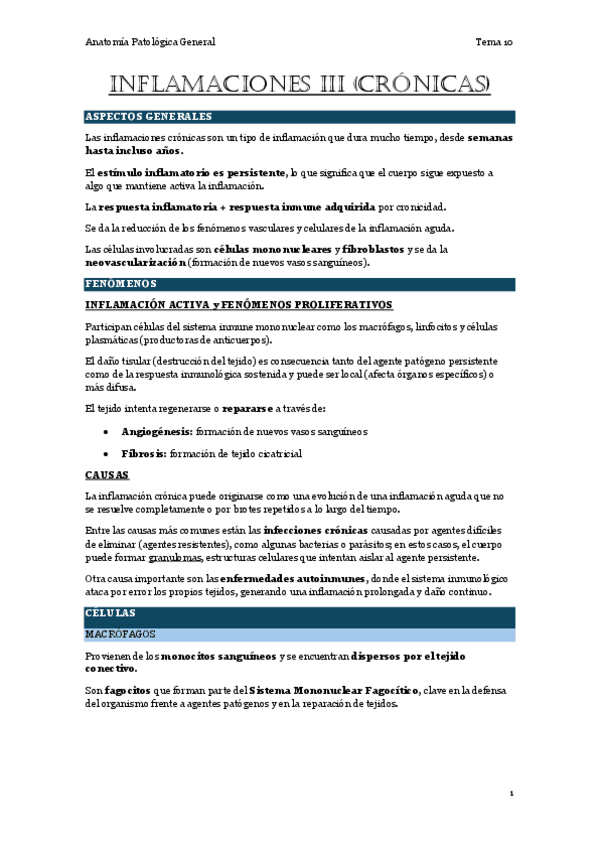 Anatomía Patológica General

Tema 10

INFLAMACIONES III (CRÓNICAS)

ASPECTOS GENERALES

Las inflamaciones crónicas son un tipo de inflamación que dura mucho tiempo, desde semanas hasta incluso años.

El estímulo inflamatorio es persistente, lo que significa que el cuerpo sigue expuesto a algo que mantiene activa la inflamación.

La respuesta inflamatoria + respuesta inmune adquirida por cronicidad.

Se da la reducción de los fenómenos vasculares y celulares de la inflamación aguda.

Las células involucradas son células mononucleares y fibroblastos y se da la neovascularización (formación de nuevos vasos sanguíneos).

FENÓMENOS

INFLAMACIÓN ACTIVA y FENÓMENOS PROLIFERATIVOS

Participan células del sistema inmune mononuclear como los macrófagos, linfocitos y células plasmáticas (productoras de anticuerpos).

El daño tisular (destrucción del tejido) es consecuencia tanto del agente patógeno persistente como de la respuesta inmunológica sostenida y puede ser local (afecta órganos específicos) o más difusa.

El tejido intenta regenerarse o repararse a través de:

• Angiogénesis: formación de nuevos vasos sanguíneos

• Fibrosis: formación de tejido cicatricial

CAUSAS

La inflamación crónica puede originarse como una evolución de una inflamación aguda que no se resuelve completamente o por brotes repetidos a lo largo del tiempo.

Entre las causas más comunes están las infecciones crónicas causadas por agentes difíciles de eliminar (agentes resistentes), como algunas bacterias o parásitos; en estos casos, el cuerpo puede formar granulomas, estructuras celulares que intentan aislar al agente persistente.

Otra causa importante son las enfermedades autoinmunes, donde el sistema inmunológico ataca por error los propios tejidos, generando una inflamación prolongada y daño continuo.

CÉLULAS

MACRÓFAGOS

Provienen de los monocitos sanguíneos y se encuentran dispersos por el tejido conectivo.

Son fagocitos que forman parte del Sistema Mononuclear Fagocítico, clave en la defensa del organismo frente a agentes patógenos y en la reparación de tejidos.

1